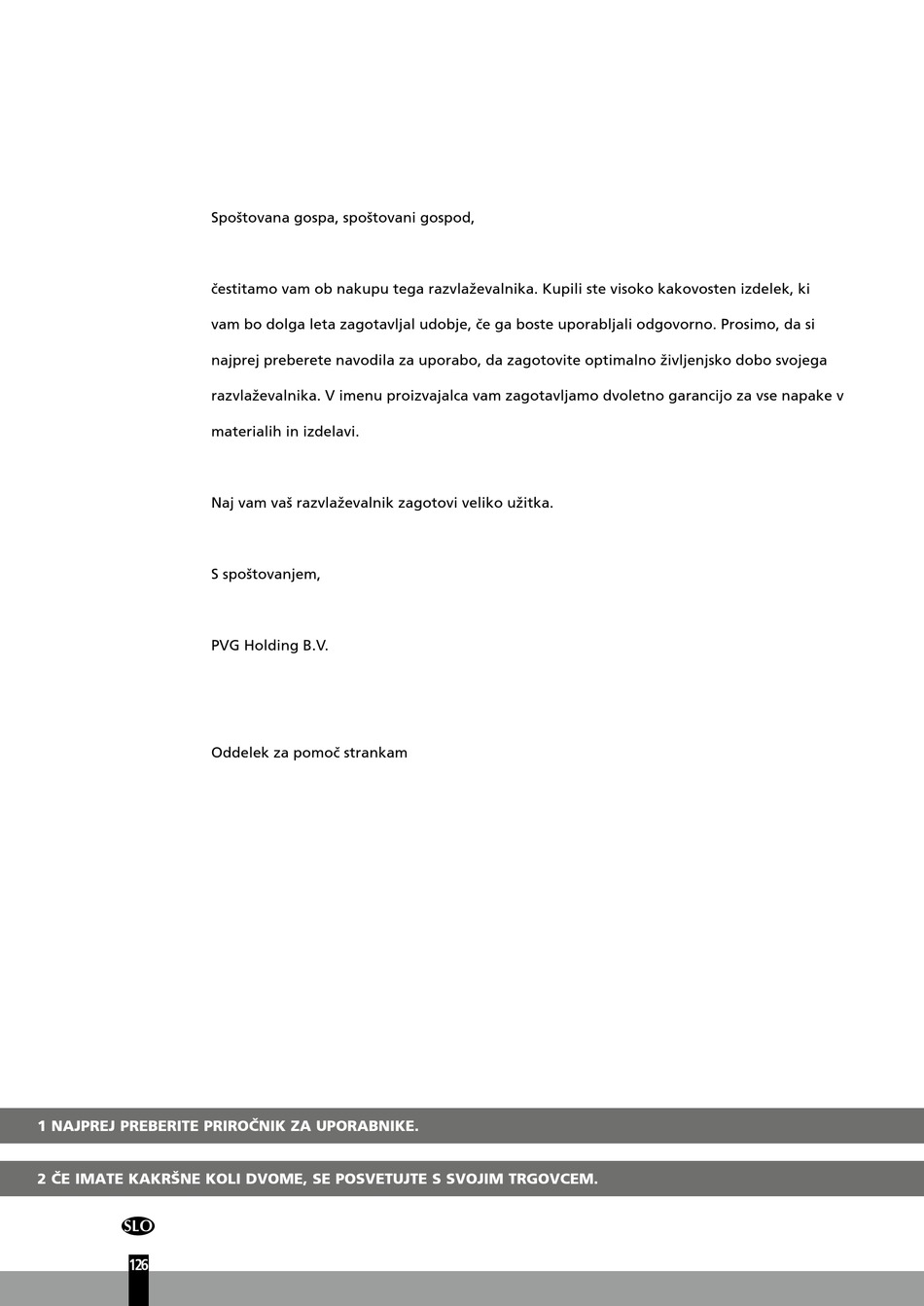 Spoštovana gospa, spoštovani gospod,

čestitamo vam ob nakupu tega razvlaževalnika. Kupili ste visoko kakovosten izdelek, ki vam bo dolga leta zagotavljal udobje, če ga boste uporabljali odgovorno. Prosimo, da si najprej preberete navodila za uporabo, da zagotovite optimalno življenjsko dobo svojega razvlaževalnika. V imenu proizvajalca vam zagotavljamo dvoletno garancijo za vse napake v materialih in izdelavi.

Naj vam vaš razvlaževalnik zagotovi veliko užitka.

S spoštovanjem,

PVG Holding B.V.

Oddelek za pomoč strankam

1 NAJPREJ PREBERITE PRIROČNIK ZA UPORABNIKE.

2 ČE IMATE KAKRŠNE KOLI DVOME, SE POSVETUJTE S SVOJIM TRGOVCEM.

SLO

126